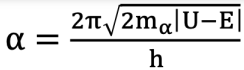 $\alpha = \frac{2\pi\sqrt{2m_\alpha|U-E|}}{h}$